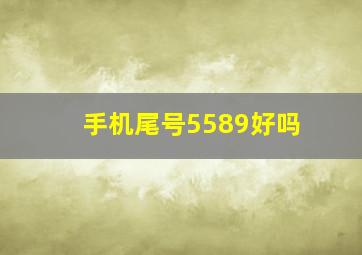 手机尾号5589好吗